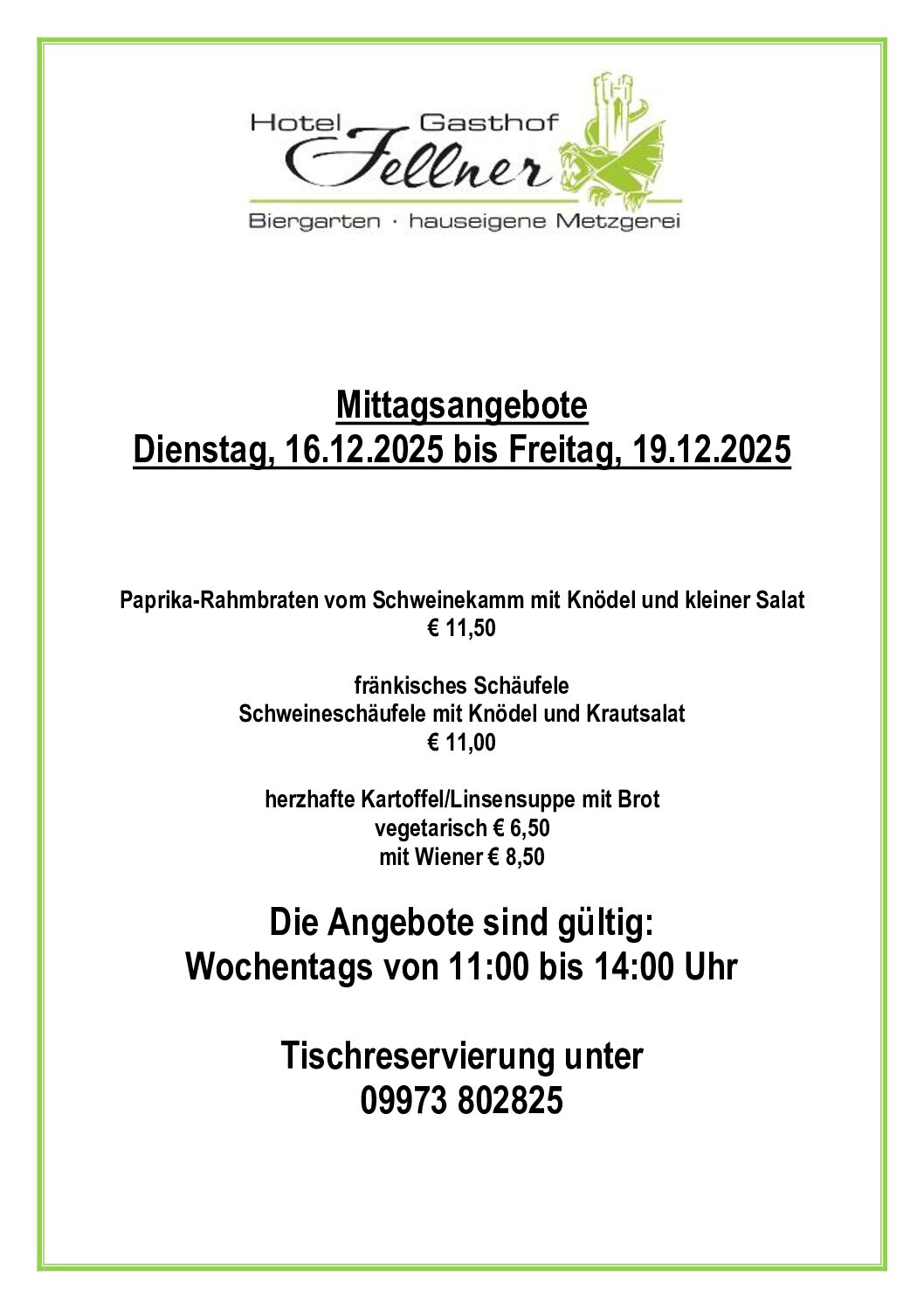 Hotel Gasthof
Fellner
Biergarten · hauseigene Metzgerei

Mittagsangebote
Dienstag, 16.12.2025 bis Freitag, 19.12.2025

Paprika-Rahmbraten vom Schweinekamm mit Knödel und kleiner Salat
€ 11,50

fränkisches Schäufele
Schweineschäufele mit Knödel und Krautsalat
€ 11,00

herzhafte Kartoffel/Linsensuppe mit Brot
vegetarisch € 6,50
mit Wiener € 8,50

Die Angebote sind gültig:
Wochentags von 11:00 bis 14:00 Uhr

Tischreservierung unter
09973 802825